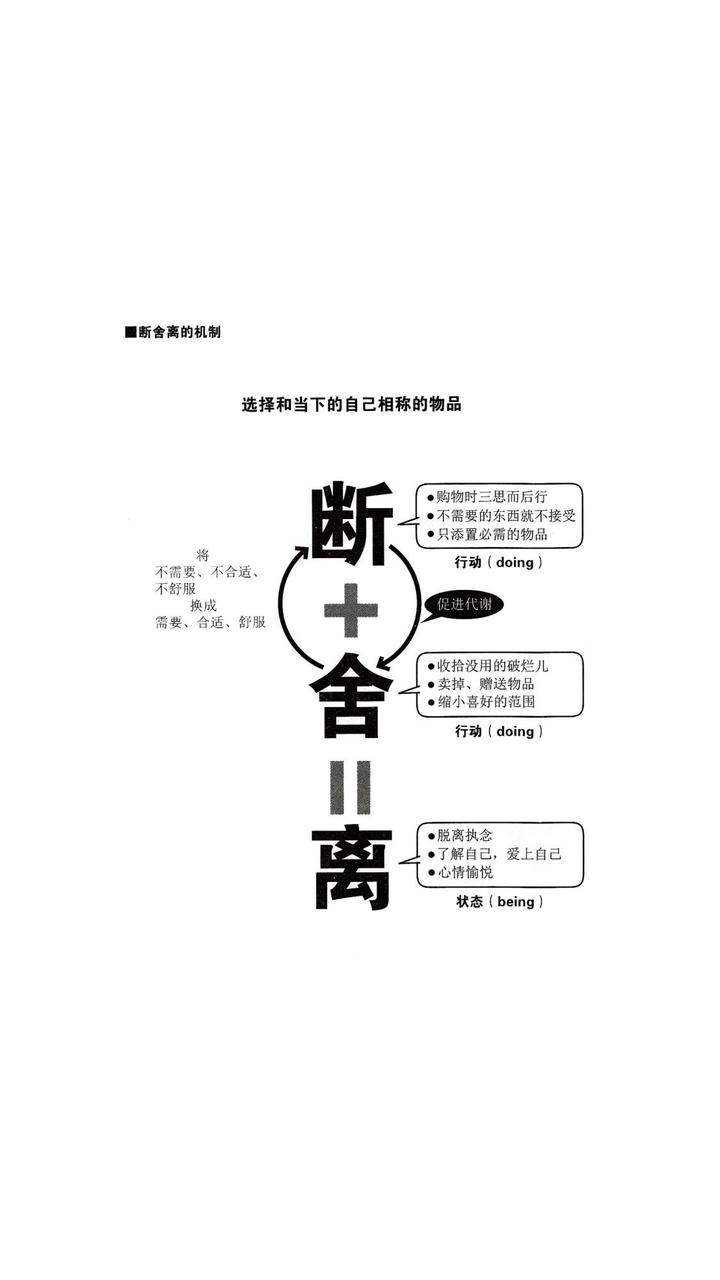 ■断舍离的机制

选择和当下的自己相称的物品

将
不需要、不合适、不舒服
换成
需要、合适、舒服

断

●购物时三思而后行
●不需要的东西就不接受
●只添置必需的物品

行动（doing）

+

促进代谢

舍

●收拾没用的破烂儿
●卖掉、赠送物品
●缩小喜好的范围

行动（doing）

=

离

●脱离执念
●了解自己，爱上自己
●心情愉悦

状态（being）